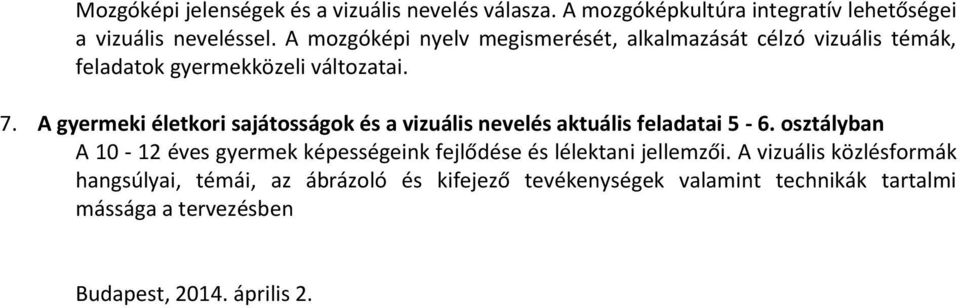 Mozgóképi jelenségek és a vizuális nevelés válasza. A mozgóképkultúra integratív lehetőségei a vizuális neveléssel. A mozgóképi nyelv megismerését, alkalmazását célzó vizuális témák, feladatok gyermekközeli változatai.

7. A gyermeki életkori sajátosságok és a vizuális nevelés aktuális feladatai 5 - 6. osztályban
A 10 - 12 éves gyermek képességeink fejlődése és lélektani jellemzői. A vizuális közlésformák hangsúlyai, témái, az ábrázoló és kifejező tevékenységek valamint technikák tartalmi mássága a tervezésben

Budapest, 2014. április 2.